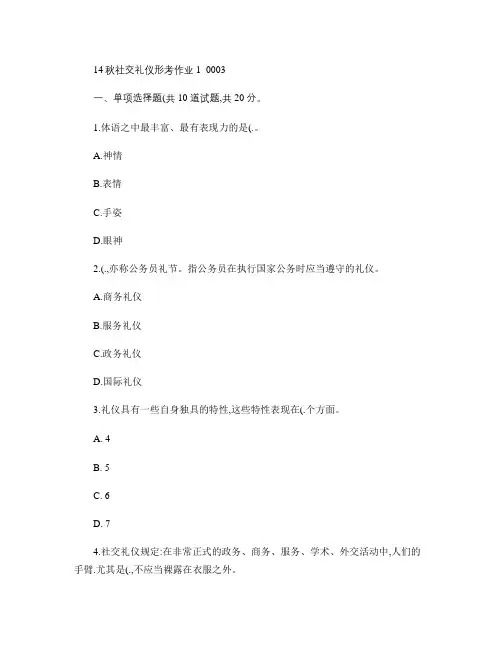 14 秋社交礼仪形考作业 1 0003

一、单项选择题(共 10 道试题,共 20 分。

1.体语之中最丰富、最有表现力的是(.。

A.神情

B.表情

C.手姿

D.眼神

2.(.,亦称公务员礼节。指公务员在执行国家公务时应当遵守的礼仪。

A.商务礼仪

B.服务礼仪

C.政务礼仪

D.国际礼仪

3.礼仪具有一些自身独具的特性,这些特性表现在(.个方面。

A. 4

B. 5

C. 6

D. 7

4.社交礼仪规定:在非常正式的政务、商务、服务、学术、外交活动中,人们的手臂.尤其是(.,不应当裸露在衣服之外。